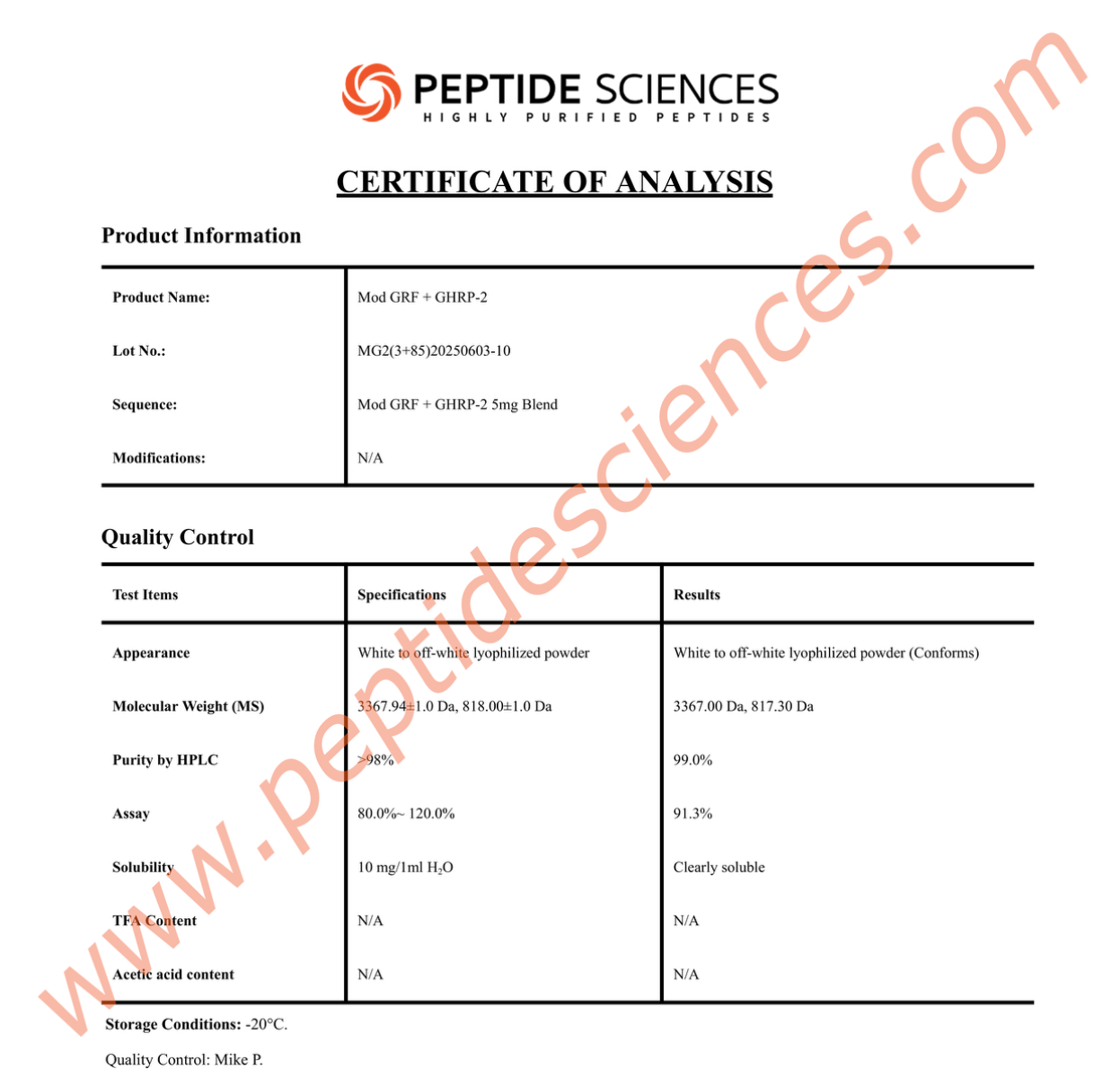 PEPTIDE SCIENCES
HIGHLY PURIFIED PEPTIDES

CERTIFICATE OF ANALYSIS

Product Information

| | |
|---|---|
| Product Name: | Mod GRF + GHRP-2 |
| Lot No.: | MG2(3+85)20250603-10 |
| Sequence: | Mod GRF + GHRP-2 5mg Blend |
| Modifications: | N/A |

Quality Control

| Test Items | Specifications | Results |
|---|---|---|
| Appearance | White to off-white lyophilized powder | White to off-white lyophilized powder (Conforms) |
| Molecular Weight (MS) | 3367.94±1.0 Da, 818.00±1.0 Da | 3367.00 Da, 817.30 Da |
| Purity by HPLC | >98% | 99.0% |
| Assay | 80.0%~ 120.0% | 91.3% |
| Solubility | 10 mg/1ml $H_2O$ | Clearly soluble |
| TFA Content | N/A | N/A |
| Acetic acid content | N/A | N/A |

Storage Conditions: -20°C.

Quality Control: Mike P.

www.peptidesciences.com